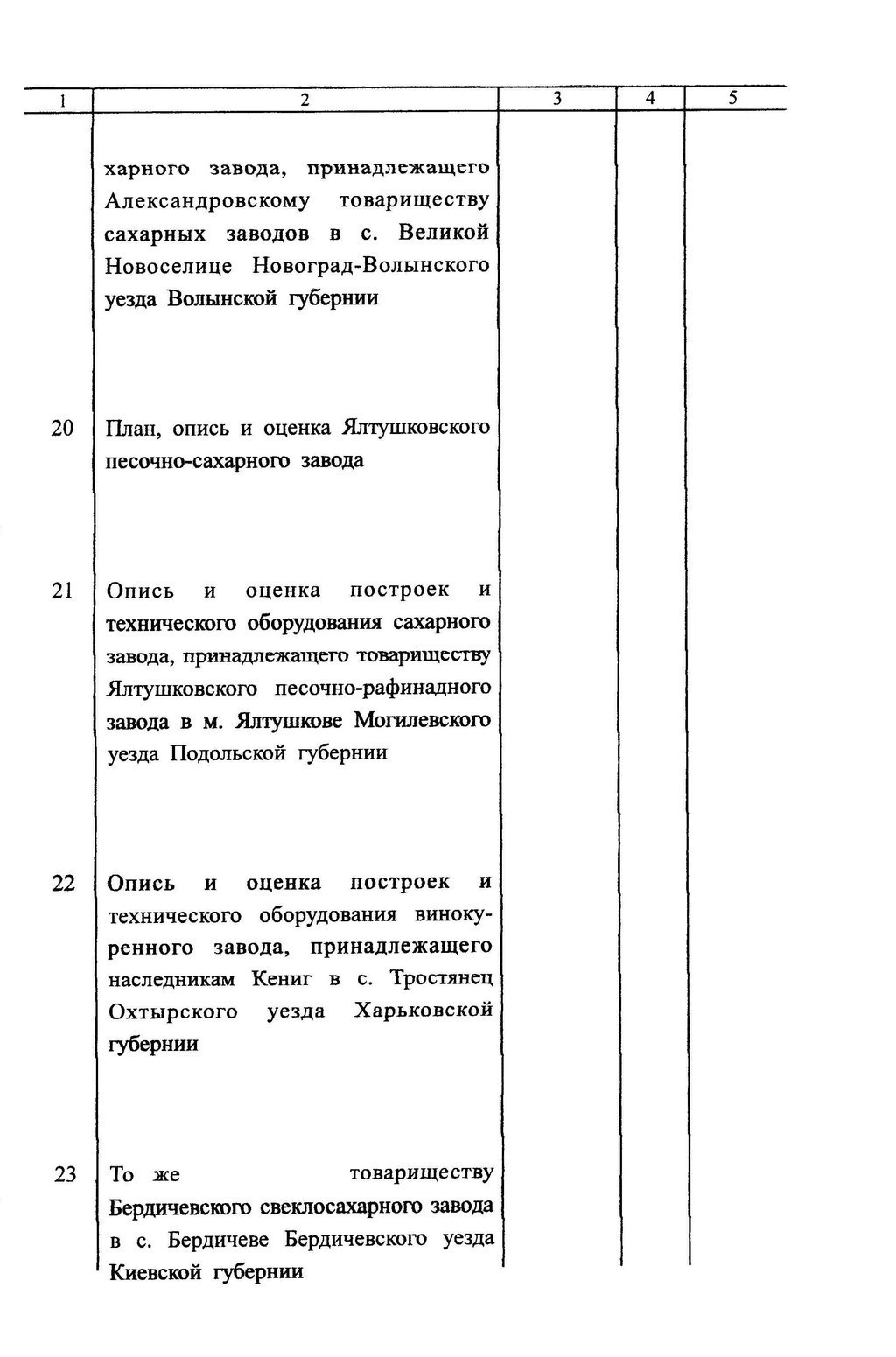 | 1 | 2 | 3 | 4 | 5 |
|---|---|---|---|---|
| | харного завода, принадлежащего Александровскому товариществу сахарных заводов в с. Великой Новоселице Новоград-Волынского уезда Волынской губернии | | | |
| 20 | План, опись и оценка Ялтушковского песочно-сахарного завода | | | |
| 21 | Опись и оценка построек и технического оборудования сахарного завода, принадлежащего товариществу Ялтушковского песочно-рафинадного завода в м. Ялтушкове Могилевского уезда Подольской губернии | | | |
| 22 | Опись и оценка построек и технического оборудования винокуренного завода, принадлежащего наследникам Кениг в с. Тростянец Охтырского уезда Харьковской губернии | | | |
| 23 | То же товариществу Бердичевского свеклосахарного завода в с. Бердичеве Бердичевского уезда Киевской губернии | | | |